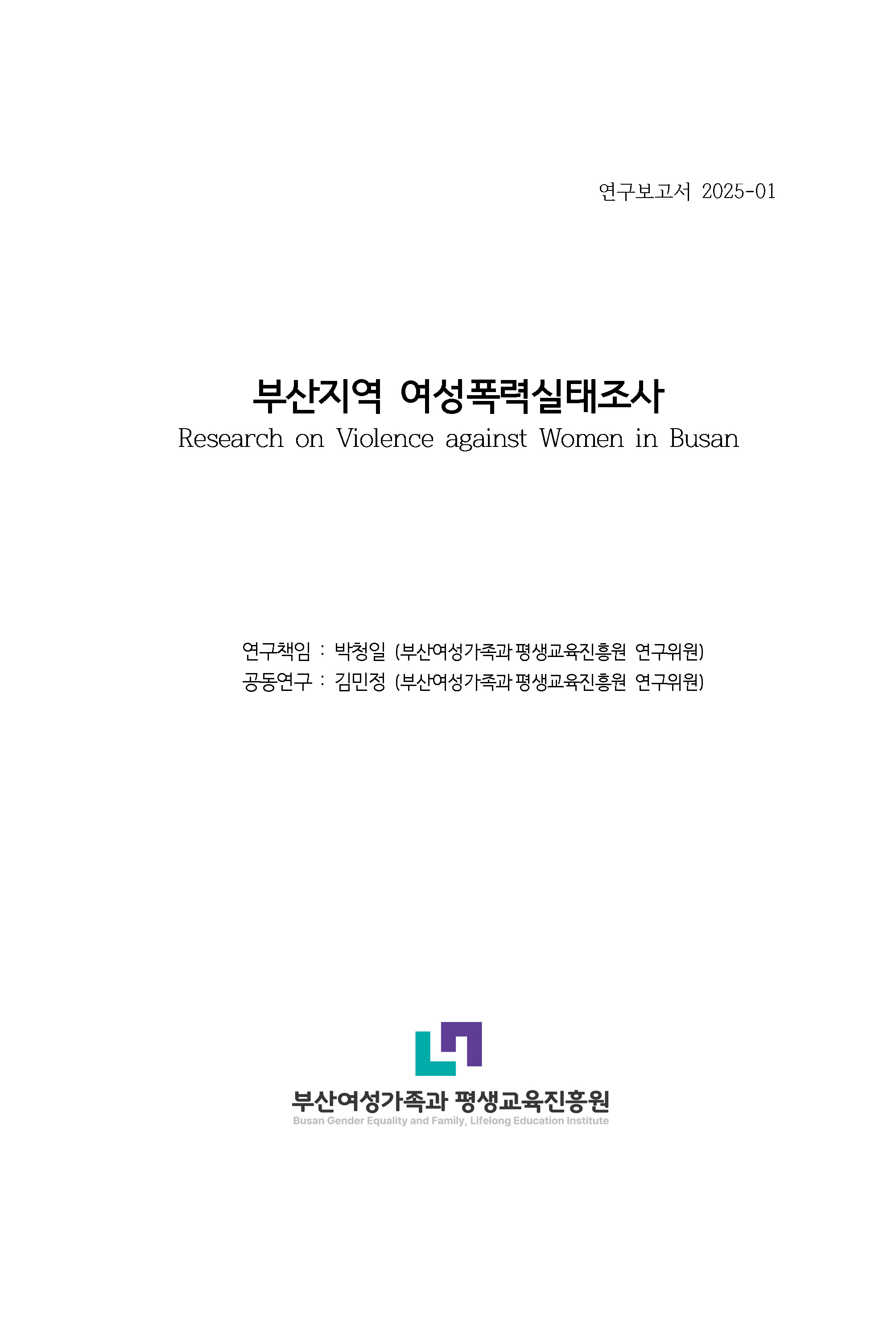 연구보고서 2025-01

부산지역 여성폭력실태조사
Research on Violence against Women in Busan

연구책임 : 박청일 (부산여성가족과 평생교육진흥원 연구위원)
공동연구 : 김민정 (부산여성가족과 평생교육진흥원 연구위원)

부산여성가족과 평생교육진흥원
Busan Gender Equality and Family, Lifelong Education Institute